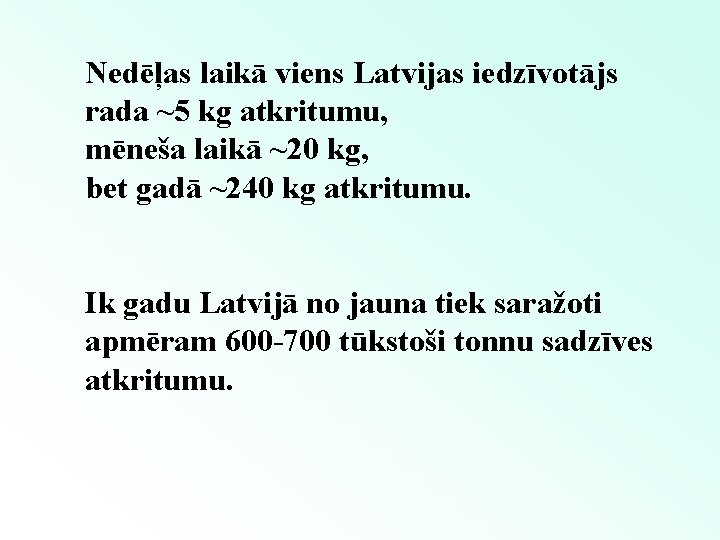 Nedēļas laikā viens Latvijas iedzīvotājs rada ~5 kg atkritumu,
mēneša laikā ~20 kg,
bet gadā ~240 kg atkritumu.

Ik gadu Latvijā no jauna tiek saražoti apmēram 600-700 tūkstoši tonnu sadzīves atkritumu.